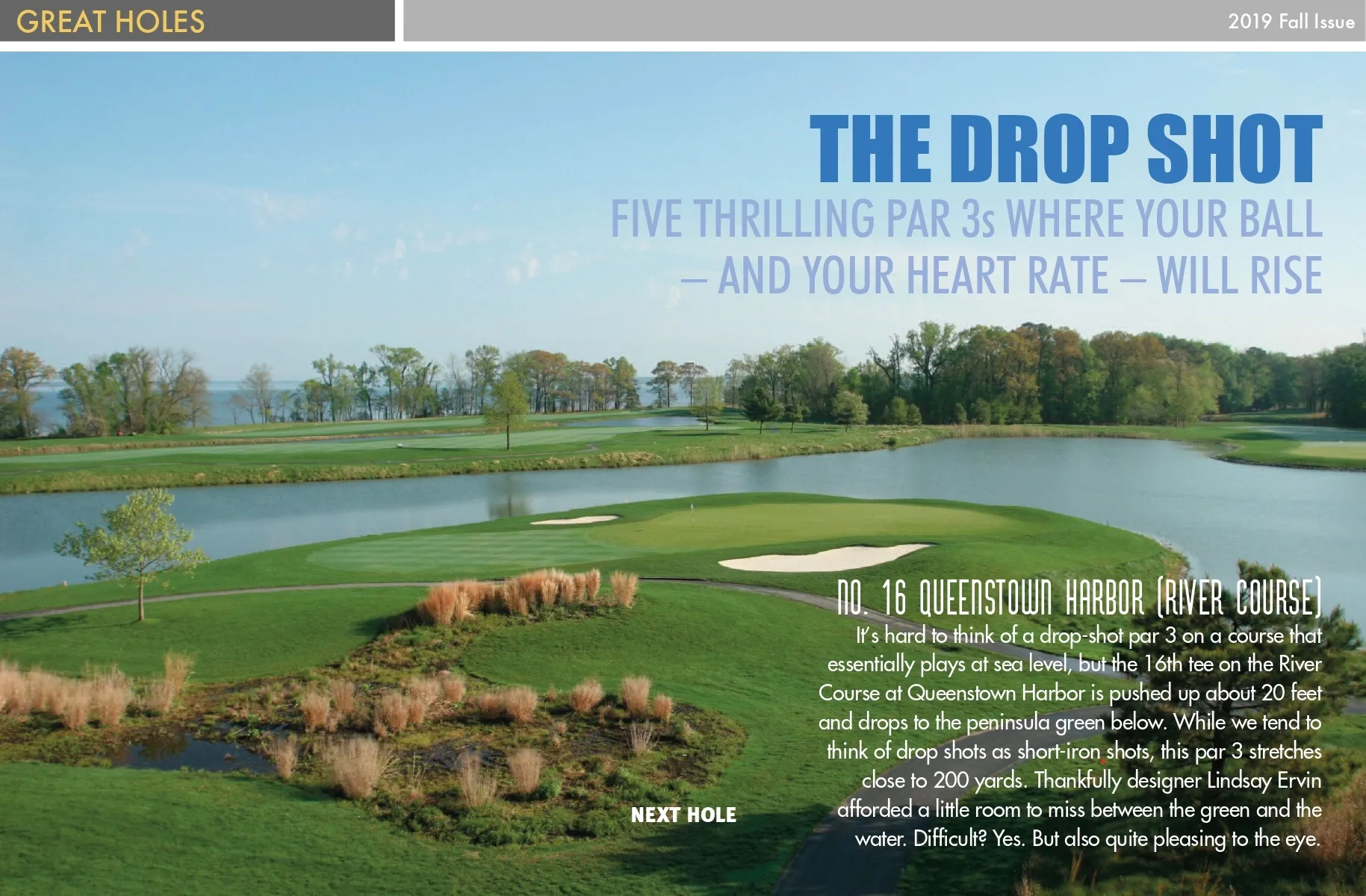 GREAT HOLES

2019 Fall Issue

THE DROP SHOT

FIVE THRILLING PAR 3s WHERE YOUR BALL – AND YOUR HEART RATE – WILL RISE

NO. 16 QUEENSTOWN HARBOR (RIVER COURSE)

It's hard to think of a drop-shot par 3 on a course that essentially plays at sea level, but the 16th tee on the River Course at Queenstown Harbor is pushed up about 20 feet and drops to the peninsula green below. While we tend to think of drop shots as short-iron shots, this par 3 stretches close to 200 yards. Thankfully designer Lindsay Ervin afforded a little room to miss between the green and the water. Difficult? Yes. But also quite pleasing to the eye.

NEXT HOLE